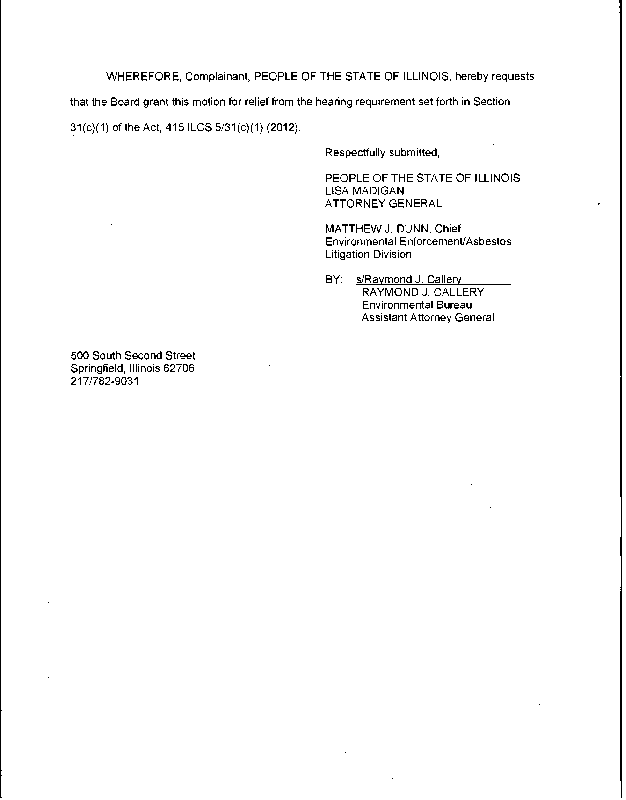 WHEREFORE, Complainant, PEOPLE OF THE STATE OF ILLINOIS, hereby requests that the Board grant this motion for relief from the hearing requirement set forth in Section 31(c)(1) of the Act, 415 ILCS 5/31(c)(1) (2012).

Respectfully submitted,

PEOPLE OF THE STATE OF ILLINOIS
LISA MADIGAN
ATTORNEY GENERAL

MATTHEW J. DUNN, Chief
Environmental Enforcement/Asbestos
Litigation Division

BY: s/Raymond J. Callery
RAYMOND J. CALLERY
Environmental Bureau
Assistant Attorney General

500 South Second Street
Springfield, Illinois 62706
217/782-9031